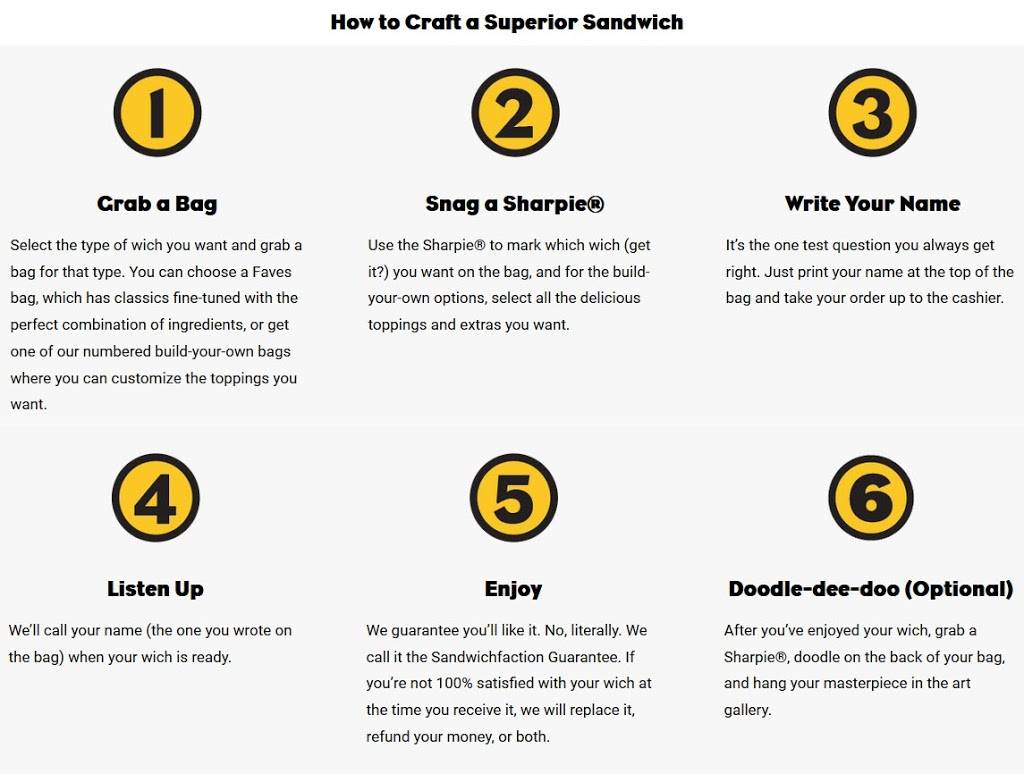 How to Craft a Superior Sandwich

1

Grab a Bag

Select the type of wich you want and grab a bag for that type. You can choose a Faves bag, which has classics fine-tuned with the perfect combination of ingredients, or get one of our numbered build-your-own bags where you can customize the toppings you want.

2

Snag a Sharpie®

Use the Sharpie® to mark which wich (get it?) you want on the bag, and for the build-your-own options, select all the delicious toppings and extras you want.

3

Write Your Name

It's the one test question you always get right. Just print your name at the top of the bag and take your order up to the cashier.

4

Listen Up

We'll call your name (the one you wrote on the bag) when your wich is ready.

5

Enjoy

We guarantee you'll like it. No, literally. We call it the Sandwichfaction Guarantee. If you're not 100% satisfied with your wich at the time you receive it, we will replace it, refund your money, or both.

6

Doodle-dee-doo (Optional)

After you've enjoyed your wich, grab a Sharpie®, doodle on the back of your bag, and hang your masterpiece in the art gallery.